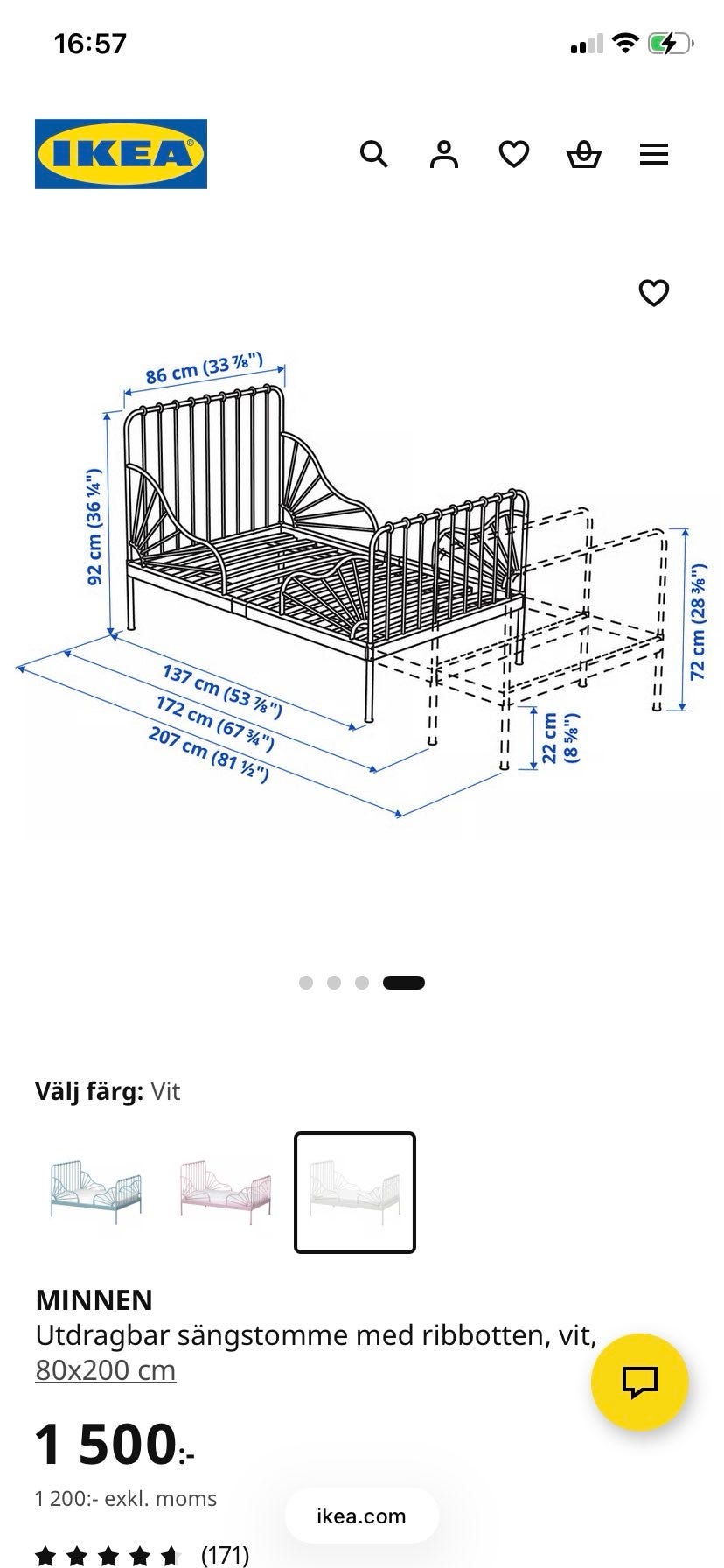 16:57

IKEA

86 cm (33 ⅞")
92 cm (36 ¼")
137 cm (53 ⅞")
172 cm (67 ¾")
207 cm (81 ½")
22 cm (8 ⅝")
72 cm (28 ⅜")

Välj färg: Vit

MINNEN
Utdragbar sängstomme med ribbotten, vit, 80x200 cm

1 500:-
1 200:- exkl. moms

ikea.com

(171)